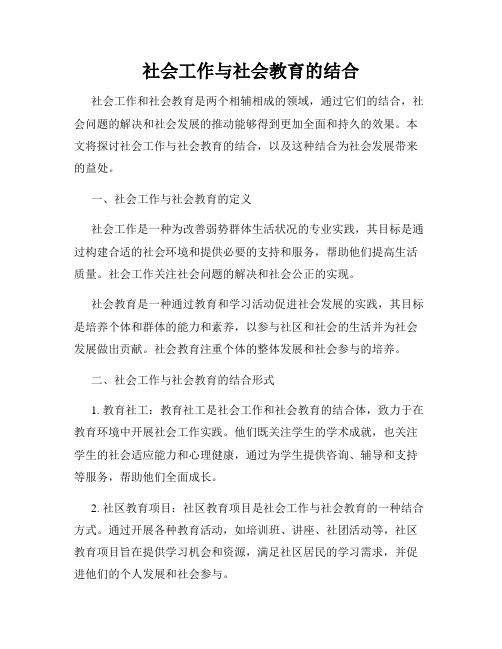 社会工作与社会教育的结合

社会工作和社会教育是两个相辅相成的领域，通过它们的结合，社会问题的解决和社会发展的推动能够得到更加全面和持久的效果。本文将探讨社会工作与社会教育的结合，以及这种结合为社会发展带来的益处。

一、社会工作与社会教育的定义

社会工作是一种为改善弱势群体生活状况的专业实践，其目标是通过构建合适的社会环境和提供必要的支持和服务，帮助他们提高生活质量。社会工作关注社会问题的解决和社会公正的实现。

社会教育是一种通过教育和学习活动促进社会发展的实践，其目标是培养个体和群体的能力和素养，以参与社区和社会的生活并为社会发展做出贡献。社会教育注重个体的整体发展和社会参与的培养。

二、社会工作与社会教育的结合形式

1. 教育社工：教育社工是社会工作和社会教育的结合体，致力于在教育环境中开展社会工作实践。他们既关注学生的学术成就，也关注学生的社会适应能力和心理健康，通过为学生提供咨询、辅导和支持等服务，帮助他们全面成长。

2. 社区教育项目：社区教育项目是社会工作与社会教育的一种结合方式。通过开展各种教育活动，如培训班、讲座、社团活动等，社区教育项目旨在提供学习机会和资源，满足社区居民的学习需求，并促进他们的个人发展和社会参与。